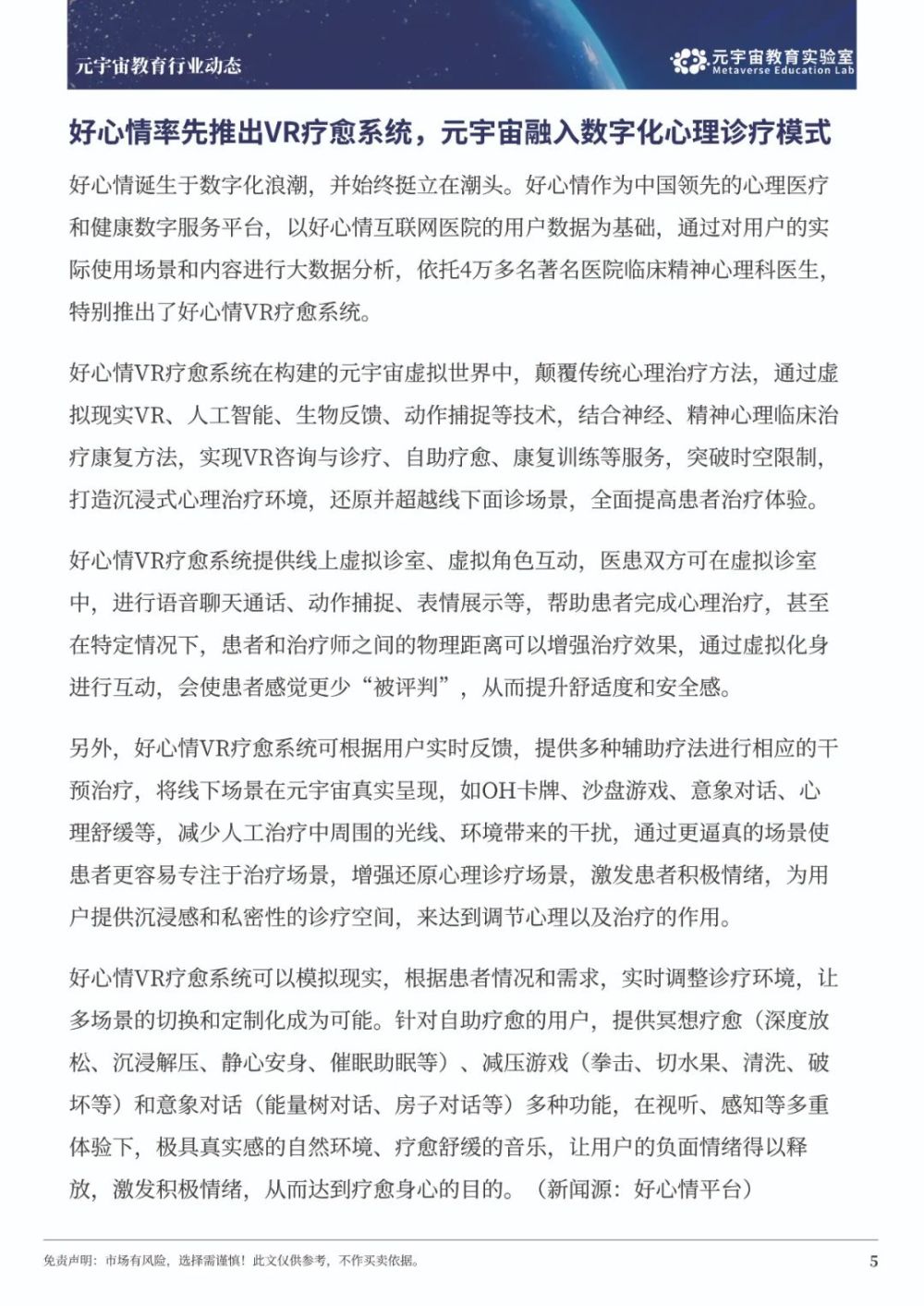 元宇宙教育行业动态

元宇宙教育实验室
Metaverse Education Lab

好心情率先推出VR疗愈系统，元宇宙融入数字化心理诊疗模式

好心情诞生于数字化浪潮，并始终挺立在潮头。好心情作为中国领先的心理医疗和健康数字服务平台，以好心情互联网医院的用户数据为基础，通过对用户的实际使用场景和内容进行大数据分析，依托4万多名著名医院临床精神心理科医生，特别推出了好心情VR疗愈系统。

好心情VR疗愈系统在构建的元宇宙虚拟世界中，颠覆传统心理治疗方法，通过虚拟现实VR、人工智能、生物反馈、动作捕捉等技术，结合神经、精神心理临床治疗康复方法，实现VR咨询与诊疗、自助疗愈、康复训练等服务，突破时空限制，打造沉浸式心理治疗环境，还原并超越线下面诊场景，全面提高患者治疗体验。

好心情VR疗愈系统提供线上虚拟诊室、虚拟角色互动，医患双方可在虚拟诊室中，进行语音聊天通话、动作捕捉、表情展示等，帮助患者完成心理治疗，甚至在特定情况下，患者和治疗师之间的物理距离可以增强治疗效果，通过虚拟化身进行互动，会使患者感觉更少“被评判”，从而提升舒适度和安全感。

另外，好心情VR疗愈系统可根据用户实时反馈，提供多种辅助疗法进行相应的干预治疗，将线下场景在元宇宙真实呈现，如OH卡牌、沙盘游戏、意象对话、心理舒缓等，减少人工治疗中周围的光线、环境带来的干扰，通过更逼真的场景使患者更容易专注于治疗场景，增强还原心理诊疗场景，激发患者积极情绪，为用户提供沉浸感和私密性的诊疗空间，来达到调节心理以及治疗的作用。

好心情VR疗愈系统可以模拟现实，根据患者情况和需求，实时调整诊疗环境，让多场景的切换和定制化成为可能。针对自助疗愈的用户，提供冥想疗愈（深度放松、沉浸解压、静心安身、催眠助眠等）、减压游戏（拳击、切水果、清洗、破坏等）和意象对话（能量树对话、房子对话等）多种功能，在视听、感知等多重体验下，极具真实感的自然环境、疗愈舒缓的音乐，让用户的负面情绪得以释放，激发积极情绪，从而达到疗愈身心的目的。（新闻源：好心情平台）

免责声明：市场有风险，选择需谨慎！此文仅供参考，不作买卖依据。

5